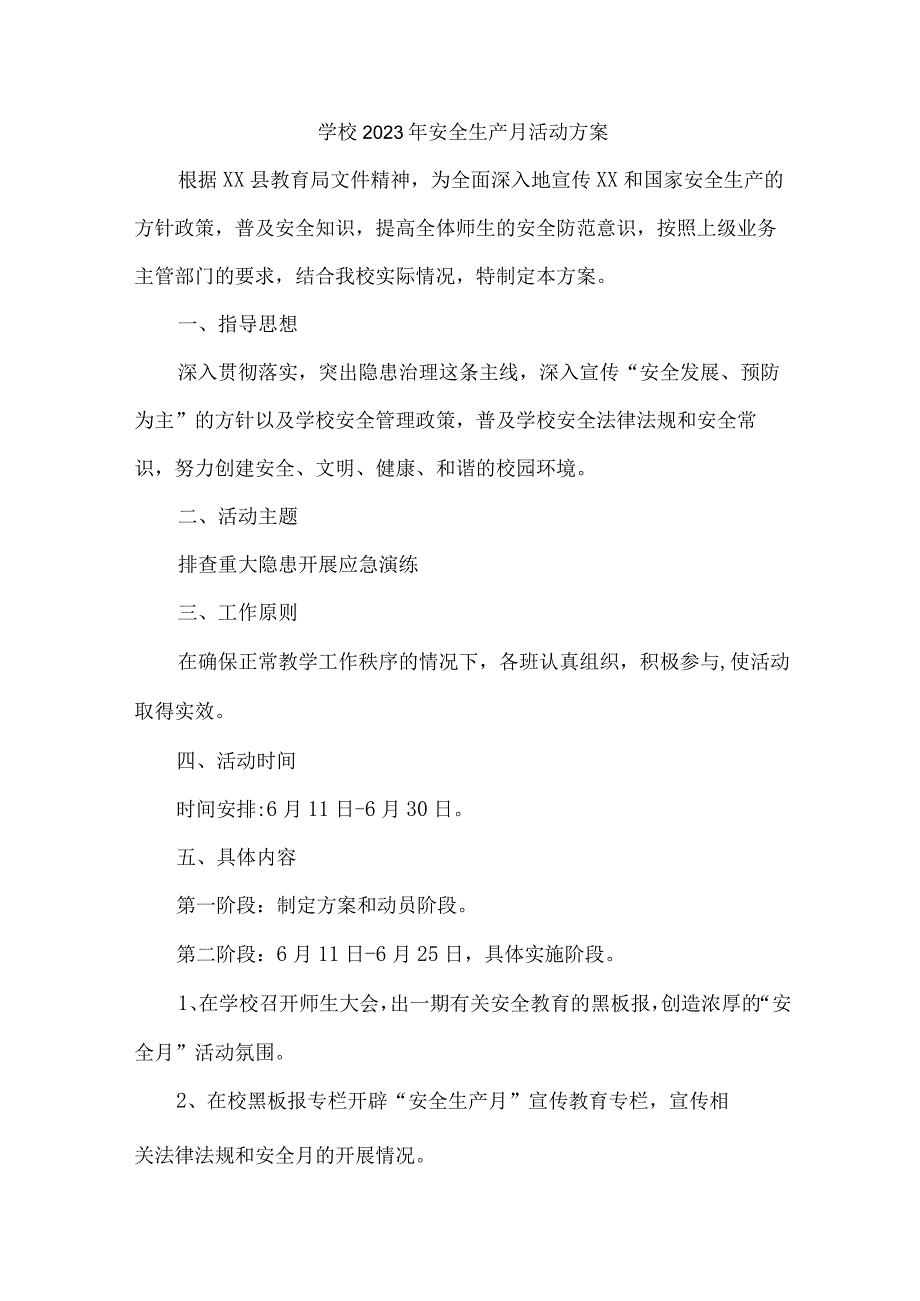 学校2023年安全生产月活动方案

根据XX县教育局文件精神，为全面深入地宣传XX和国家安全生产的方针政策，普及安全知识，提高全体师生的安全防范意识，按照上级业务主管部门的要求，结合我校实际情况，特制定本方案。

一、指导思想

深入贯彻落实，突出隐患治理这条主线，深入宣传“安全发展、预防为主”的方针以及学校安全管理政策，普及学校安全法律法规和安全常识，努力创建安全、文明、健康、和谐的校园环境。

二、活动主题

排查重大隐患开展应急演练

三、工作原则

在确保正常教学工作秩序的情况下，各班认真组织，积极参与,使活动取得实效。

四、活动时间

时间安排:6月11日-6月30日。

五、具体内容

第一阶段：制定方案和动员阶段。

第二阶段：6月11日-6月25日，具体实施阶段。

1、在学校召开师生大会，出一期有关安全教育的黑板报，创造浓厚的“安全月”活动氛围。

2、在校黑板报专栏开辟“安全生产月”宣传教育专栏，宣传相关法律法规和安全月的开展情况。